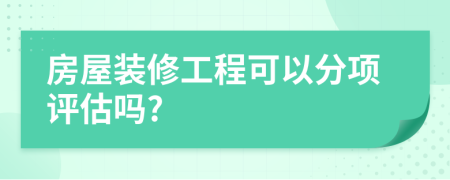 房屋装修工程可以分项评估吗?